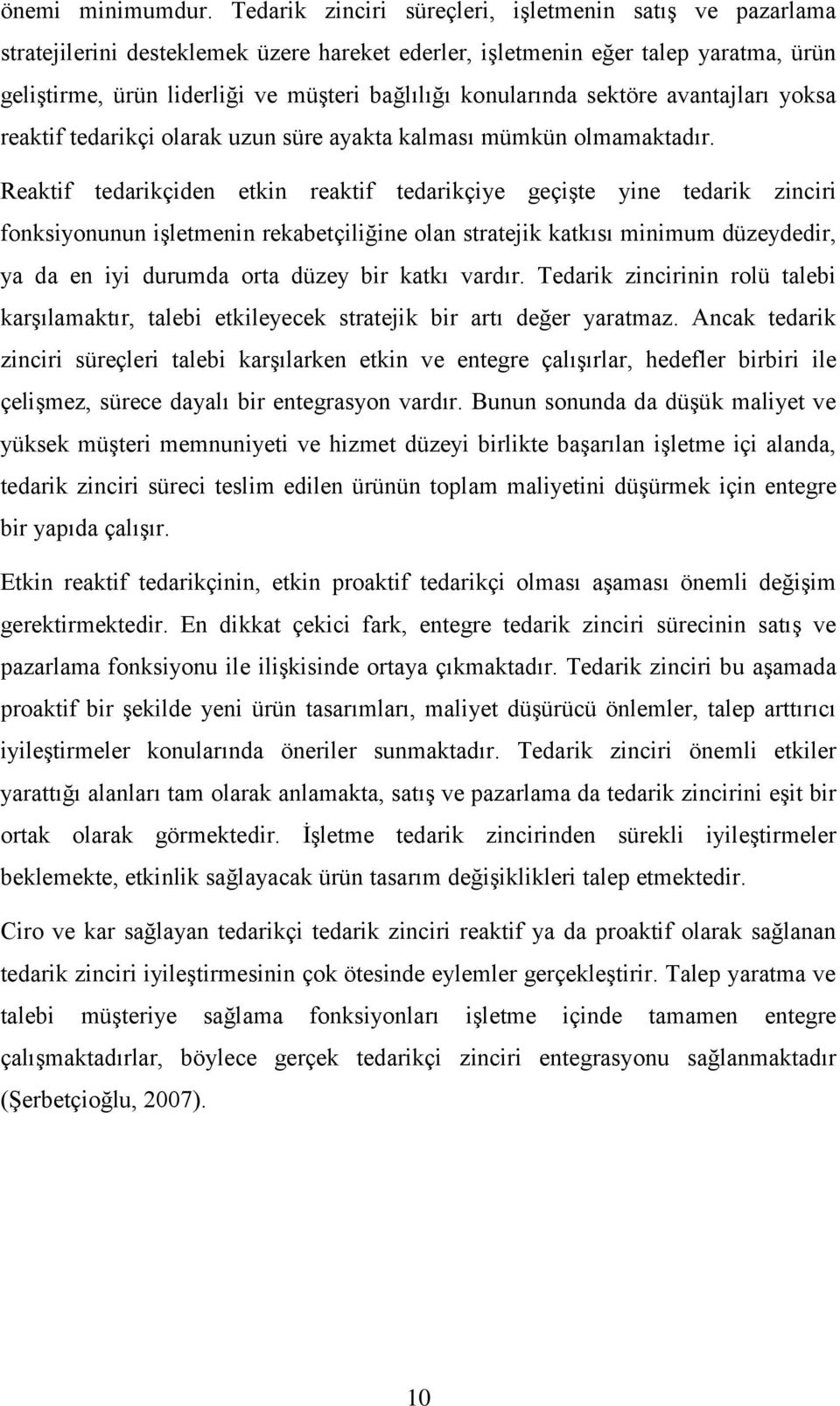 önemi minimumdur. Tedarik zinciri süreçleri, işletmenin satış ve pazarlama stratejilerini desteklemek üzere hareket ederler, işletmenin eğer talep yaratma, ürün geliştirme, ürün liderliği ve müşteri bağlılığı konularında sektöre avantajları yoksa reaktif tedarikçi olarak uzun süre ayakta kalması mümkün olmamaktadır.

Reaktif tedarikçiden etkin reaktif tedarikçiye geçişte yine tedarik zinciri fonksiyonunun işletmenin rekabetçiliğine olan stratejik katkısı minimum düzeydedir, ya da en iyi durumda orta düzey bir katkı vardır. Tedarik zincirinin rolü talebi karşılamaktır, talebi etkileyecek stratejik bir artı değer yaratmaz. Ancak tedarik zinciri süreçleri talebi karşılarken etkin ve entegre çalışırlar, hedefler birbiri ile çelişmez, sürece dayalı bir entegrasyon vardır. Bunun sonunda da düşük maliyet ve yüksek müşteri memnuniyeti ve hizmet düzeyi birlikte başarılan işletme içi alanda, tedarik zinciri süreci teslim edilen ürünün toplam maliyetini düşürmek için entegre bir yapıda çalışır.

Etkin reaktif tedarikçinin, etkin proaktif tedarikçi olması aşaması önemli değişim gerektirmektedir. En dikkat çekici fark, entegre tedarik zinciri sürecinin satış ve pazarlama fonksiyonu ile ilişkisinde ortaya çıkmaktadır. Tedarik zinciri bu aşamada proaktif bir şekilde yeni ürün tasarımları, maliyet düşürücü önlemler, talep arttırıcı iyileştirmeler konularında öneriler sunmaktadır. Tedarik zinciri önemli etkiler yarattığı alanları tam olarak anlamakta, satış ve pazarlama da tedarik zincirini eşit bir ortak olarak görmektedir. İşletme tedarik zincirinden sürekli iyileştirmeler beklemekte, etkinlik sağlayacak ürün tasarım değişiklikleri talep etmektedir.

Ciro ve kar sağlayan tedarikçi tedarik zinciri reaktif ya da proaktif olarak sağlanan tedarik zinciri iyileştirmesinin çok ötesinde eylemler gerçekleştirir. Talep yaratma ve talebi müşteriye sağlama fonksiyonları işletme içinde tamamen entegre çalışmaktadırlar, böylece gerçek tedarikçi zinciri entegrasyonu sağlanmaktadır (Şerbetçioğlu, 2007).

10